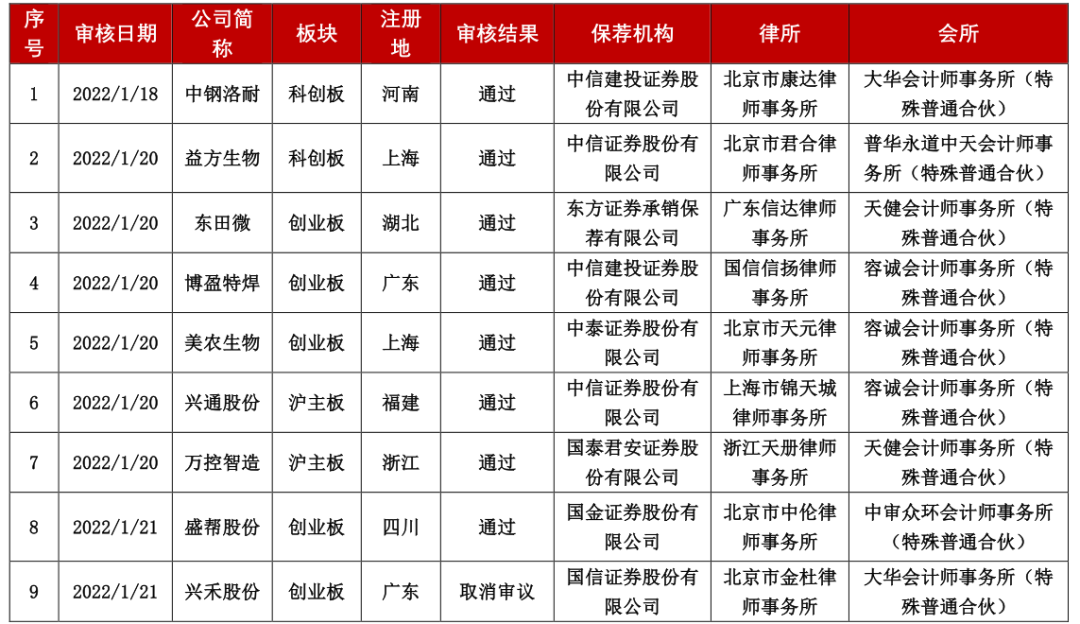 | 序号 | 审核日期 | 公司简称 | 板块 | 注册地 | 审核结果 | 保荐机构 | 律所 | 会所 |
|---|---|---|---|---|---|---|---|---|
| 1 | 2022/1/18 | 中钢洛耐 | 科创板 | 河南 | 通过 | 中信建投证券股份有限公司 | 北京市康达律师事务所 | 大华会计师事务所（特殊普通合伙） |
| 2 | 2022/1/20 | 益方生物 | 科创板 | 上海 | 通过 | 中信证券股份有限公司 | 北京市君合律师事务所 | 普华永道中天会计师事务所（特殊普通合伙） |
| 3 | 2022/1/20 | 东田微 | 创业板 | 湖北 | 通过 | 东方证券承销保荐有限公司 | 广东信达律师事务所 | 天健会计师事务所（特殊普通合伙） |
| 4 | 2022/1/20 | 博盈特焊 | 创业板 | 广东 | 通过 | 中信建投证券股份有限公司 | 国信信扬律师事务所 | 容诚会计师事务所（特殊普通合伙） |
| 5 | 2022/1/20 | 美农生物 | 创业板 | 上海 | 通过 | 中泰证券股份有限公司 | 北京市天元律师事务所 | 容诚会计师事务所（特殊普通合伙） |
| 6 | 2022/1/20 | 兴通股份 | 沪主板 | 福建 | 通过 | 中信证券股份有限公司 | 上海市锦天城律师事务所 | 容诚会计师事务所（特殊普通合伙） |
| 7 | 2022/1/20 | 万控智造 | 沪主板 | 浙江 | 通过 | 国泰君安证券股份有限公司 | 浙江天册律师事务所 | 天健会计师事务所（特殊普通合伙） |
| 8 | 2022/1/21 | 盛帮股份 | 创业板 | 四川 | 通过 | 国金证券股份有限公司 | 北京市中伦律师事务所 | 中审众环会计师事务所（特殊普通合伙） |
| 9 | 2022/1/21 | 兴禾股份 | 创业板 | 广东 | 取消审议 | 国信证券股份有限公司 | 北京市金杜律师事务所 | 大华会计师事务所（特殊普通合伙） |